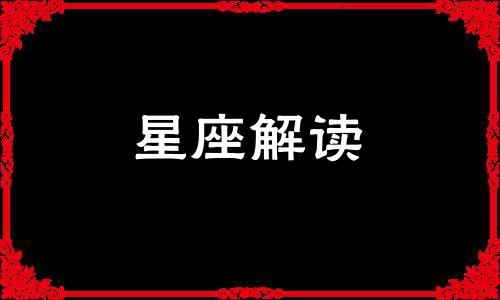 星座解读